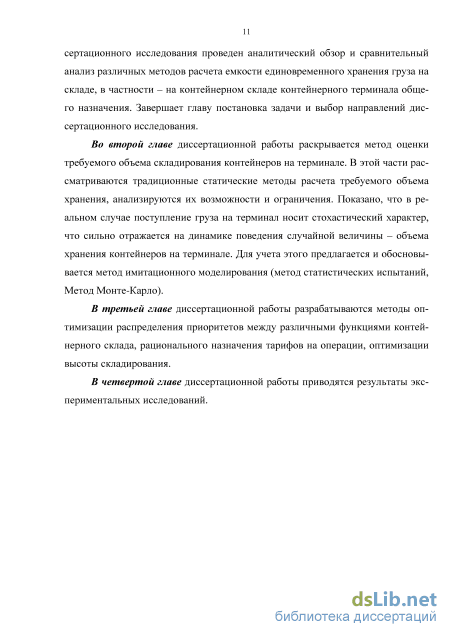 11

сертационного исследования проведен аналитический обзор и сравнительный анализ различных методов расчета емкости единовременного хранения груза на складе, в частности – на контейнерном складе контейнерного терминала общего назначения. Завершает главу постановка задачи и выбор направлений диссертационного исследования.

Во второй главе диссертационной работы раскрывается метод оценки требуемого объема складирования контейнеров на терминале. В этой части рассматриваются традиционные статические методы расчета требуемого объема хранения, анализируются их возможности и ограничения. Показано, что в реальном случае поступление груза на терминал носит стохастический характер, что сильно отражается на динамике поведения случайной величины – объема хранения контейнеров на терминале. Для учета этого предлагается и обосновывается метод имитационного моделирования (метод статистических испытаний, Метод Монте-Карло).

В третьей главе диссертационной работы разрабатываются методы оптимизации распределения приоритетов между различными функциями контейнерного склада, рационального назначения тарифов на операции, оптимизации высоты складирования.

В четвертой главе диссертационной работы приводятся результаты экспериментальных исследований.

dsLib.net
библиотека диссертаций